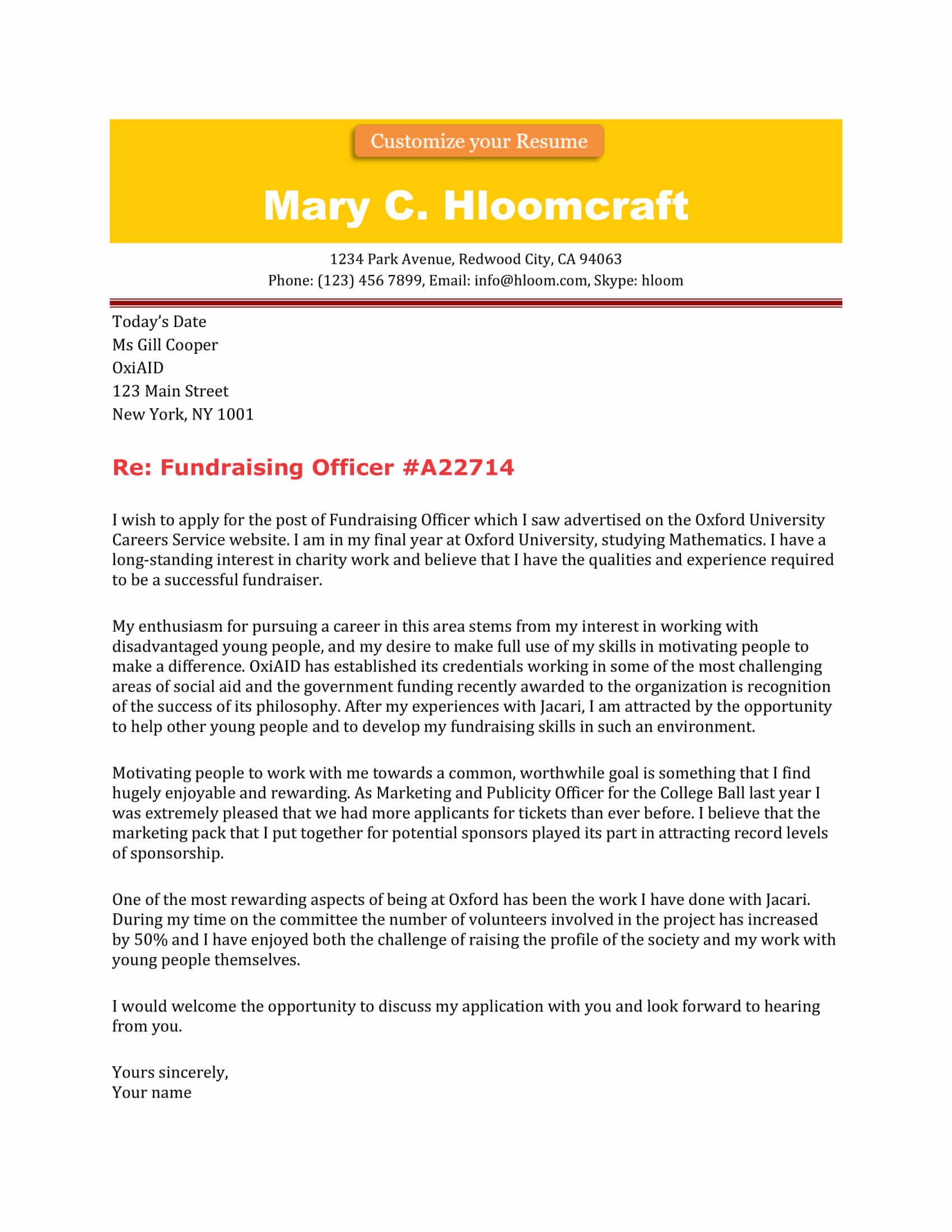 Customize your Resume

Mary C. Hloomcraft

1234 Park Avenue, Redwood City, CA 94063
Phone: (123) 456 7899, Email: info@hloom.com, Skype: hloom

Today's Date
Ms Gill Cooper
OxiAID
123 Main Street
New York, NY 1001

Re: Fundraising Officer #A22714

I wish to apply for the post of Fundraising Officer which I saw advertised on the Oxford University Careers Service website. I am in my final year at Oxford University, studying Mathematics. I have a long-standing interest in charity work and believe that I have the qualities and experience required to be a successful fundraiser.

My enthusiasm for pursuing a career in this area stems from my interest in working with disadvantaged young people, and my desire to make full use of my skills in motivating people to make a difference. OxiAID has established its credentials working in some of the most challenging areas of social aid and the government funding recently awarded to the organization is recognition of the success of its philosophy. After my experiences with Jacari, I am attracted by the opportunity to help other young people and to develop my fundraising skills in such an environment.

Motivating people to work with me towards a common, worthwhile goal is something that I find hugely enjoyable and rewarding. As Marketing and Publicity Officer for the College Ball last year I was extremely pleased that we had more applicants for tickets than ever before. I believe that the marketing pack that I put together for potential sponsors played its part in attracting record levels of sponsorship.

One of the most rewarding aspects of being at Oxford has been the work I have done with Jacari. During my time on the committee the number of volunteers involved in the project has increased by 50% and I have enjoyed both the challenge of raising the profile of the society and my work with young people themselves.

I would welcome the opportunity to discuss my application with you and look forward to hearing from you.

Yours sincerely,
Your name